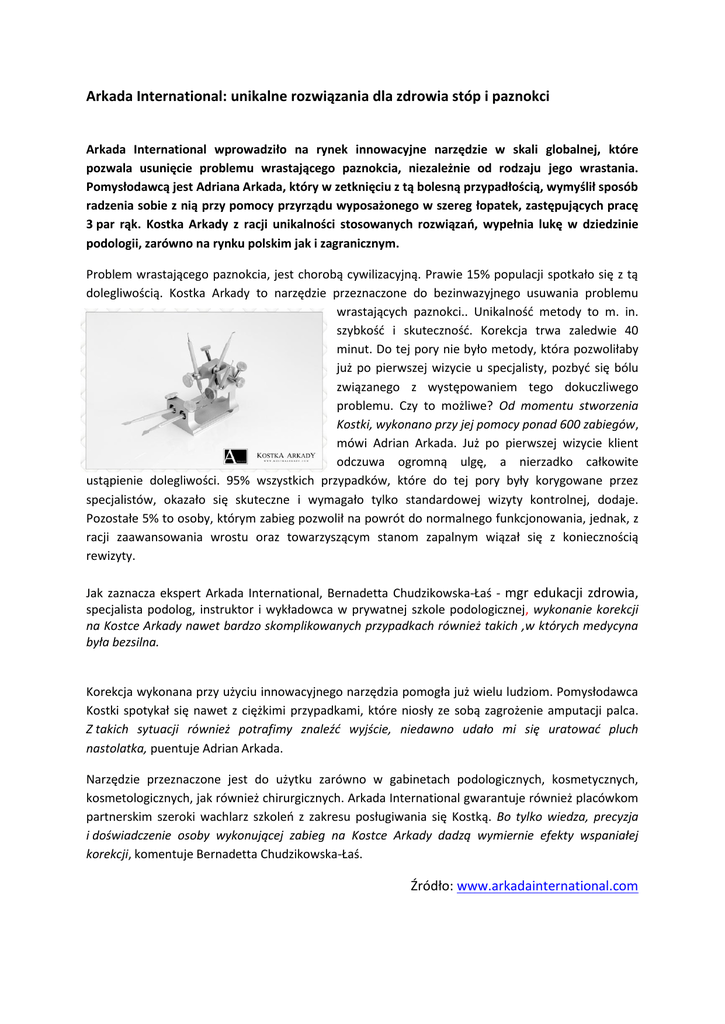 Arkada International: unikalne rozwiązania dla zdrowia stóp i paznokci

Arkada International wprowadziło na rynek innowacyjne narzędzie w skali globalnej, które pozwala usunięcie problemu wrastającego paznokcia, niezależnie od rodzaju jego wrastania. Pomysłodawcą jest Adriana Arkada, który w zetknięciu z tą bolesną przypadłością, wymyślił sposób radzenia sobie z nią przy pomocy przyrządu wyposażonego w szereg łopatek, zastępujących pracę 3 par rąk. Kostka Arkady z racji unikalności stosowanych rozwiązań, wypełnia lukę w dziedzinie podologii, zarówno na rynku polskim jak i zagranicznym.

Problem wrastającego paznokcia, jest chorobą cywilizacyjną. Prawie 15% populacji spotkało się z tą dolegliwością. Kostka Arkady to narzędzie przeznaczone do bezinwazyjnego usuwania problemu wrastających paznokci.. Unikalność metody to m. in. szybkość i skuteczność. Korekcja trwa zaledwie 40 minut. Do tej pory nie było metody, która pozwoliłaby już po pierwszej wizycie u specjalisty, pozbyć się bólu związanego z występowaniem tego dokuczliwego problemu. Czy to możliwe? Od momentu stworzenia Kostki, wykonano przy jej pomocy ponad 600 zabiegów, mówi Adrian Arkada. Już po pierwszej wizycie klient odczuwa ogromną ulgę, a nierzadko całkowite ustąpienie dolegliwości. 95% wszystkich przypadków, które do tej pory były korygowane przez specjalistów, okazało się skuteczne i wymagało tylko standardowej wizyty kontrolnej, dodaje. Pozostałe 5% to osoby, którym zabieg pozwolił na powrót do normalnego funkcjonowania, jednak, z racji zaawansowania wrostu oraz towarzyszącym stanom zapalnym wiązał się z koniecznością rewizyty.

KOSTKA ARKADY

Jak zaznacza ekspert Arkada International, Bernadetta Chudzikowska-Łaś - mgr edukacji zdrowia, specjalista podolog, instruktor i wykładowca w prywatnej szkole podologicznej, wykonanie korekcji na Kostce Arkady nawet bardzo skomplikowanych przypadkach również takich ,w których medycyna była bezsilna.

Korekcja wykonana przy użyciu innowacyjnego narzędzia pomogła już wielu ludziom. Pomysłodawca Kostki spotykał się nawet z ciężkimi przypadkami, które niosły ze sobą zagrożenie amputacji palca. Z takich sytuacji również potrafimy znaleźć wyjście, niedawno udało mi się uratować pluch nastolatka, puentuje Adrian Arkada.

Narzędzie przeznaczone jest do użytku zarówno w gabinetach podologicznych, kosmetycznych, kosmetologicznych, jak również chirurgicznych. Arkada International gwarantuje również placówkom partnerskim szeroki wachlarz szkoleń z zakresu posługiwania się Kostką. Bo tylko wiedza, precyzja i doświadczenie osoby wykonującej zabieg na Kostce Arkady dadzą wymiernie efekty wspaniałej korekcji, komentuje Bernadetta Chudzikowska-Łaś.

Źródło: www.arkadainternational.com